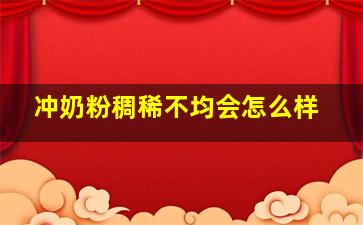 冲奶粉稠稀不均会怎么样